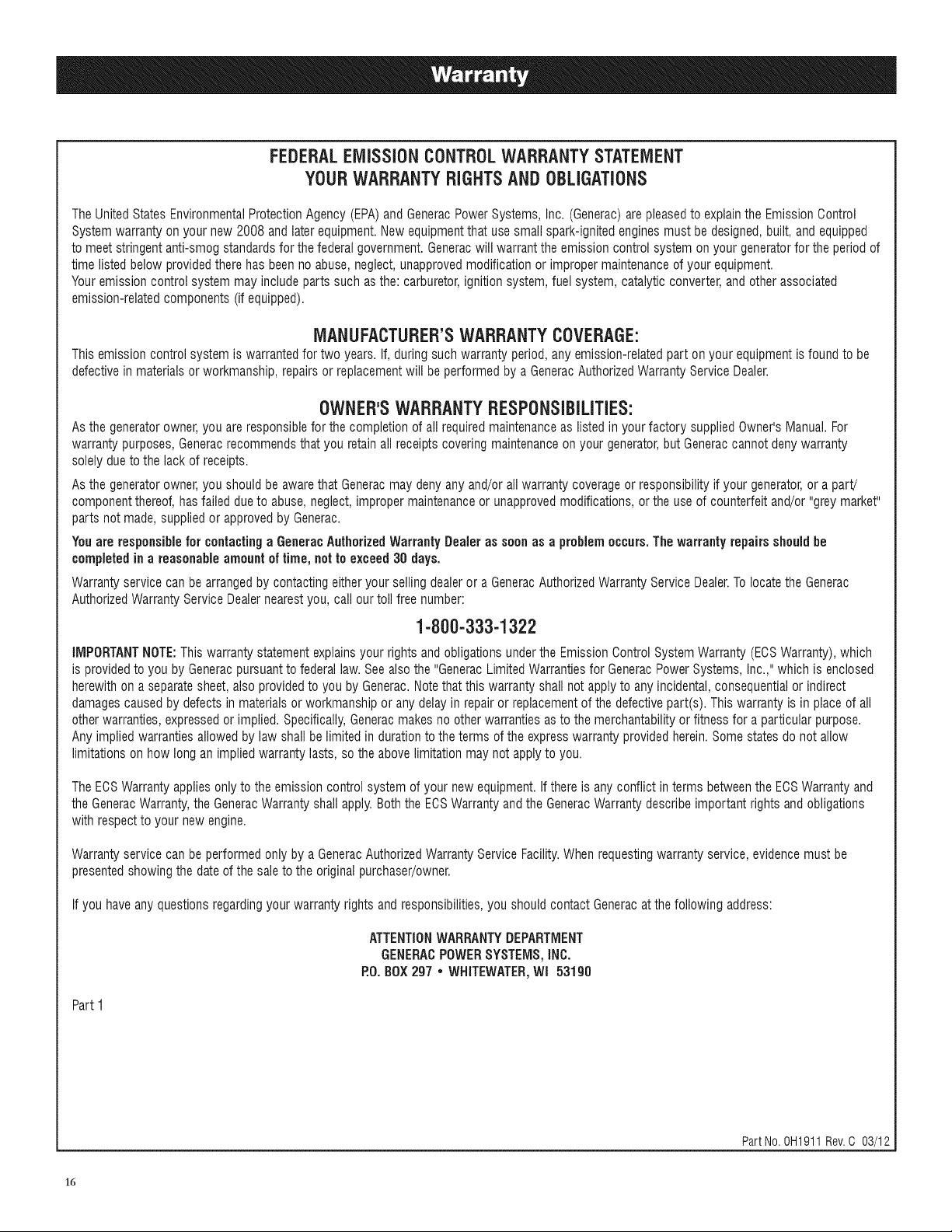 Warranty

FEDERAL EMISSION CONTROL WARRANTY STATEMENT
YOUR WARRANTY RIGHTS AND OBLIGATIONS

The United States Environmental Protection Agency (EPA) and Generac Power Systems, Inc. (Generac) are pleased to explain the Emission Control System warranty on your new 2008 and later equipment. New equipment that use small spark-ignited engines must be designed, built, and equipped to meet stringent anti-smog standards for the federal government. Generac will warrant the emission control system on your generator for the period of time listed below provided there has been no abuse, neglect, unapproved modification or improper maintenance of your equipment.
Your emission control system may include parts such as the: carburetor, ignition system, fuel system, catalytic converter, and other associated emission-related components (if equipped).

MANUFACTURER'S WARRANTY COVERAGE:

This emission control system is warranted for two years. If, during such warranty period, any emission-related part on your equipment is found to be defective in materials or workmanship, repairs or replacement will be performed by a Generac Authorized Warranty Service Dealer.

OWNER'S WARRANTY RESPONSIBILITIES:

As the generator owner, you are responsible for the completion of all required maintenance as listed in your factory supplied Owner's Manual. For warranty purposes, Generac recommends that you retain all receipts covering maintenance on your generator, but Generac cannot deny warranty solely due to the lack of receipts.

As the generator owner, you should be aware that Generac may deny any and/or all warranty coverage or responsibility if your generator, or a part/component thereof, has failed due to abuse, neglect, improper maintenance or unapproved modifications, or the use of counterfeit and/or "grey market" parts not made, supplied or approved by Generac.

You are responsible for contacting a Generac Authorized Warranty Dealer as soon as a problem occurs. The warranty repairs should be completed in a reasonable amount of time, not to exceed 30 days.

Warranty service can be arranged by contacting either your selling dealer or a Generac Authorized Warranty Service Dealer. To locate the Generac Authorized Warranty Service Dealer nearest you, call our toll free number:

1-800-333-1322

IMPORTANT NOTE: This warranty statement explains your rights and obligations under the Emission Control System Warranty (ECS Warranty), which is provided to you by Generac pursuant to federal law. See also the "Generac Limited Warranties for Generac Power Systems, Inc.," which is enclosed herewith on a separate sheet, also provided to you by Generac. Note that this warranty shall not apply to any incidental, consequential or indirect damages caused by defects in materials or workmanship or any delay in repair or replacement of the defective part(s). This warranty is in place of all other warranties, expressed or implied. Specifically, Generac makes no other warranties as to the merchantability or fitness for a particular purpose. Any implied warranties allowed by law shall be limited in duration to the terms of the express warranty provided herein. Some states do not allow limitations on how long an implied warranty lasts, so the above limitation may not apply to you.

The ECS Warranty applies only to the emission control system of your new equipment. If there is any conflict in terms between the ECS Warranty and the Generac Warranty, the Generac Warranty shall apply. Both the ECS Warranty and the Generac Warranty describe important rights and obligations with respect to your new engine.

Warranty service can be performed only by a Generac Authorized Warranty Service Facility. When requesting warranty service, evidence must be presented showing the date of the sale to the original purchaser/owner.

If you have any questions regarding your warranty rights and responsibilities, you should contact Generac at the following address:

ATTENTION WARRANTY DEPARTMENT
GENERAC POWER SYSTEMS, INC.
P.O. BOX 297 • WHITEWATER, WI 53190

Part 1

Part No. 0H1911 Rev. C 03/12

16